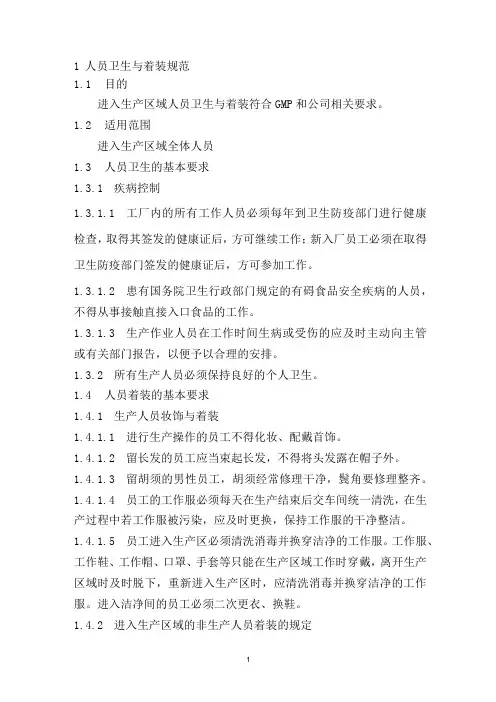 1 人员卫生与着装规范

1.1 目的

进入生产区域人员卫生与着装符合 GMP 和公司相关要求。

1.2 适用范围

进入生产区域全体人员

1.3 人员卫生的基本要求

1.3.1 疾病控制

1.3.1.1 工厂内的所有工作人员必须每年到卫生防疫部门进行健康检查，取得其签发的健康证后，方可继续工作；新入厂员工必须在取得卫生防疫部门签发的健康证后，方可参加工作。

1.3.1.2 患有国务院卫生行政部门规定的有碍食品安全疾病的人员，不得从事接触直接入口食品的工作。

1.3.1.3 生产作业人员在工作时间生病或受伤的应及时主动向主管或有关部门报告，以便予以合理的安排。

1.3.2 所有生产人员必须保持良好的个人卫生。

1.4 人员着装的基本要求

1.4.1 生产人员妆饰与着装

1.4.1.1 进行生产操作的员工不得化妆、配戴首饰。

1.4.1.2 留长发的员工应当束起长发，不得将头发露在帽子外。

1.4.1.3 留胡须的男性员工，胡须经常修理干净，鬓角要修理整齐。

1.4.1.4 员工的工作服必须每天在生产结束后交车间统一清洗，在生产过程中若工作服被污染，应及时更换，保持工作服的干净整洁。

1.4.1.5 员工进入生产区必须清洗消毒并换穿洁净的工作服。工作服、工作鞋、工作帽、口罩、手套等只能在生产区域工作时穿戴，离开生产区域时及时脱下，重新进入生产区时，应清洗消毒并换穿洁净的工作服。进入洁净间的员工必须二次更衣、换鞋。

1.4.2 进入生产区域的非生产人员着装的规定

1